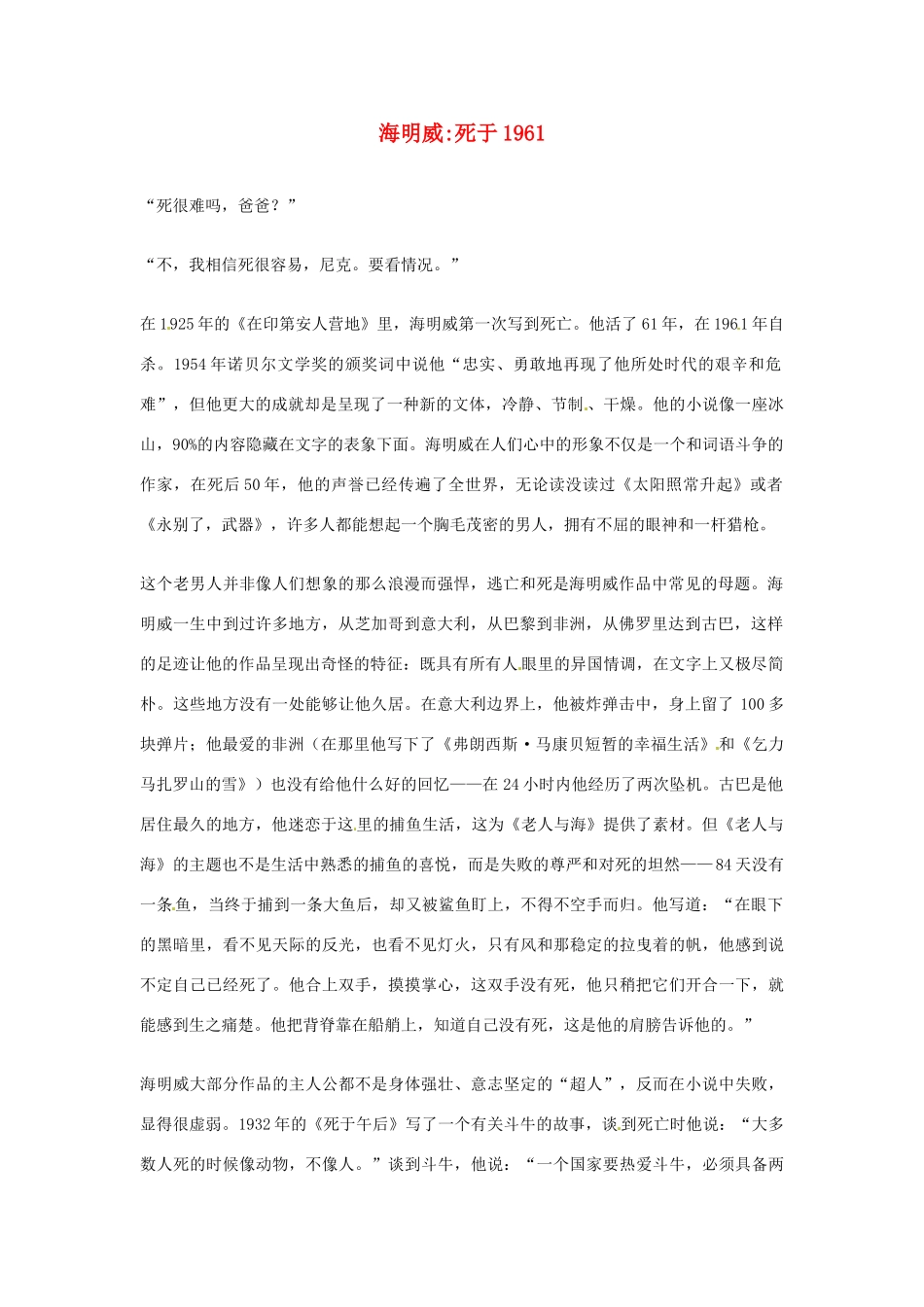 海明威:死于 1961

“死很难吗，爸爸？”

“不，我相信死很容易，尼克。要看情况。”

在 1925 年的《在印第安人营地》里，海明威第一次写到死亡。他活了 61 年，在 1961 年自杀。1954 年诺贝尔文学奖的颁奖词中说他“忠实、勇敢地再现了他所处时代的艰辛和危难”，但他更大的成就却是呈现了一种新的文体，冷静、节制、干燥。他的小说像一座冰山，90%的内容隐藏在文字的表象下面。海明威在人们心中的形象不仅是一个和词语斗争的作家，在死后 50 年，他的声誉已经传遍了全世界，无论读没读过《太阳照常升起》或者《永别了，武器》，许多人都能想起一个胸毛茂密的男人，拥有不屈的眼神和一杆猎枪。

这个老男人并非像人们想象的那么浪漫而强悍，逃亡和死是海明威作品中常见的母题。海明威一生中到过许多地方，从芝加哥到意大利，从巴黎到非洲，从佛罗里达到古巴，这样的足迹让他的作品呈现出奇怪的特征：既具有所有人眼里的异国情调，在文字上又极尽简朴。这些地方没有一处能够让他久居。在意大利边界上，他被炸弹击中，身上留了 100 多块弹片；他最爱的非洲（在那里他写下了《弗朗西斯·马康贝短暂的幸福生活》和《乞力马扎罗山的雪》）也没有给他什么好的回忆——在 24 小时内他经历了两次坠机。古巴是他居住最久的地方，他迷恋于这里的捕鱼生活，这为《老人与海》提供了素材。但《老人与海》的主题也不是生活中熟悉的捕鱼的喜悦，而是失败的尊严和对死的坦然——84 天没有一条鱼，当终于捕到一条大鱼后，却又被鲨鱼盯上，不得不空手而归。他写道：“在眼下的黑暗里，看不见天际的反光，也看不见灯火，只有风和那稳定的拉曳着的帆，他感到说不定自己已经死了。他合上双手，摸摸掌心，这双手没有死，他只稍把它们开合一下，就能感到生之痛楚。他把背脊靠在船艄上，知道自己没有死，这是他的肩膀告诉他的。”

海明威大部分作品的主人公都不是身体强壮、意志坚定的“超人”，反而在小说中失败，显得很虚弱。1932 年的《死于午后》写了一个有关斗牛的故事，谈到死亡时他说：“大多数人死的时候像动物，不像人。”谈到斗牛，他说：“一个国家要热爱斗牛，必须具备两